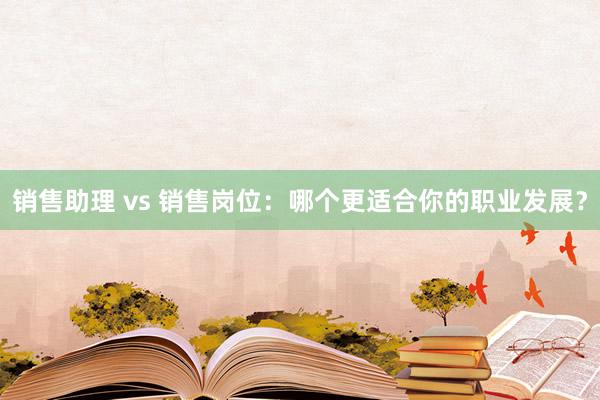 销售助理 vs 销售岗位：哪个更适合你的职业发展？